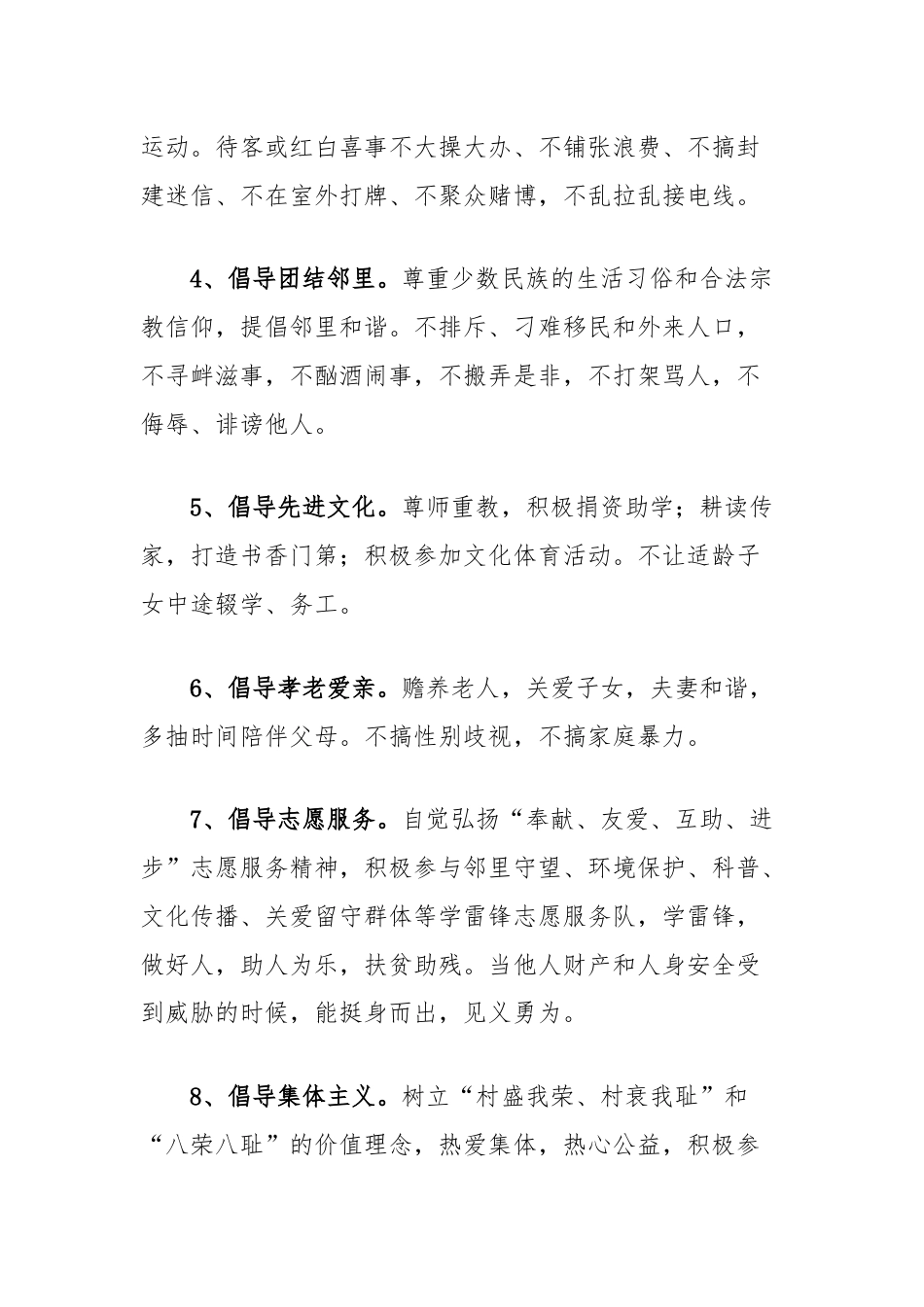 运动。待客或红白喜事不大操大办、不铺张浪费、不搞封建迷信、不在室外打牌、不聚众赌博，不乱拉乱接电线。

4、倡导团结邻里。尊重少数民族的生活习俗和合法宗教信仰，提倡邻里和谐。不排斥、刁难移民和外来人口，不寻衅滋事，不酗酒闹事，不搬弄是非，不打架骂人，不侮辱、诽谤他人。

5、倡导先进文化。尊师重教，积极捐资助学；耕读传家，打造书香门第；积极参加文化体育活动。不让适龄子女中途辍学、务工。

6、倡导孝老爱亲。赡养老人，关爱子女，夫妻和谐，多抽时间陪伴父母。不搞性别歧视，不搞家庭暴力。

7、倡导志愿服务。自觉弘扬“奉献、友爱、互助、进步”志愿服务精神，积极参与邻里守望、环境保护、科普、文化传播、关爱留守群体等学雷锋志愿服务队，学雷锋，做好人，助人为乐，扶贫助残。当他人财产和人身安全受到威胁的时候，能挺身而出，见义勇为。

8、倡导集体主义。树立“村盛我荣、村衰我耻”和“八荣八耻”的价值理念，热爱集体，热心公益，积极参